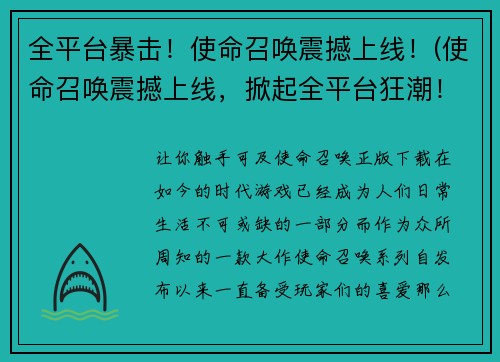 全平台暴击！使命召唤震撼上线！(使命召唤震撼上线，掀起全平台狂潮！

让你触手可及使命召唤正版下载在如今的时代游戏已经成为人们日常生活不可或缺的一部分而作为众所周知的一款大作使命召唤系列自发布以来一直备受玩家们的喜爱那么